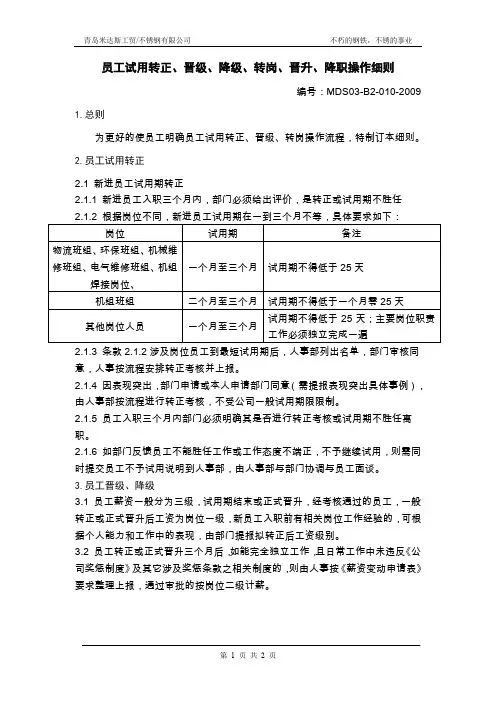 青岛米达斯工贸/不锈钢有限公司　　不朽的钢铁，不锈的事业

员工试用转正、晋级、降级、转岗、晋升、降职操作细则

编号：MDS03-B2-010-2009

1. 总则

为更好的使员工明确员工试用转正、晋级、转岗操作流程，特制订本细则。

2. 员工试用转正

2.1 新进员工试用期转正

2.1.1 新进员工入职三个月内，部门必须给出评价，是转正或试用期不胜任

2.1.2 根据岗位不同，新进员工试用期在一到三个月不等，具体要求如下：

| 岗位 | 试用期 | 备注 |
|---|---|---|
| 物流班组、环保班组、机械维修班组、电气维修班组、机组焊接岗位、 | 一个月至三个月 | 试用期不得低于 25 天 |
| 机组班组 | 二个月至三个月 | 试用期不得低于一个月零 25 天 |
| 其他岗位人员 | 一个月至三个月 | 试用期不得低于 25 天；主要岗位职责工作必须独立完成一遍 |

2.1.3 条款 2.1.2 涉及岗位员工到最短试用期后，人事部列出名单，部门审核同意，人事按流程安排转正考核并上报。

2.1.4 因表现突出，部门申请或本人申请部门同意（需提报表现突出具体事例），由人事部按流程进行转正考核，不受公司一般试用期限限制。

2.1.5 员工入职三个月内部门必须明确其是否进行转正考核或试用期不胜任离职。

2.1.6 如部门反馈员工不能胜任工作或工作态度不端正，不予继续试用，则需同时提交员工不予试用说明到人事部，由人事部与部门协调与员工面谈。

3. 员工晋级、降级

3.1 员工薪资一般分为三级，试用期结束或正式晋升，经考核通过的员工，一般转正或正式晋升后工资为岗位一级，新员工入职前有相关岗位工作经验的，可根据个人能力和工作中的表现，由部门提报拟转正后工资级别。

3.2 员工转正或正式晋升三个月后，如能完全独立工作，且日常工作中未违反《公司奖惩制度》及其它涉及奖惩条款之相关制度的，则由人事按《薪资变动申请表》要求整理上报，通过审批的按岗位二级计薪。

第 1 页 共 2 页